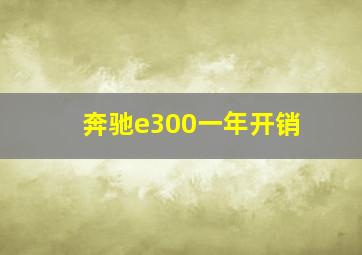 奔驰e300一年开销